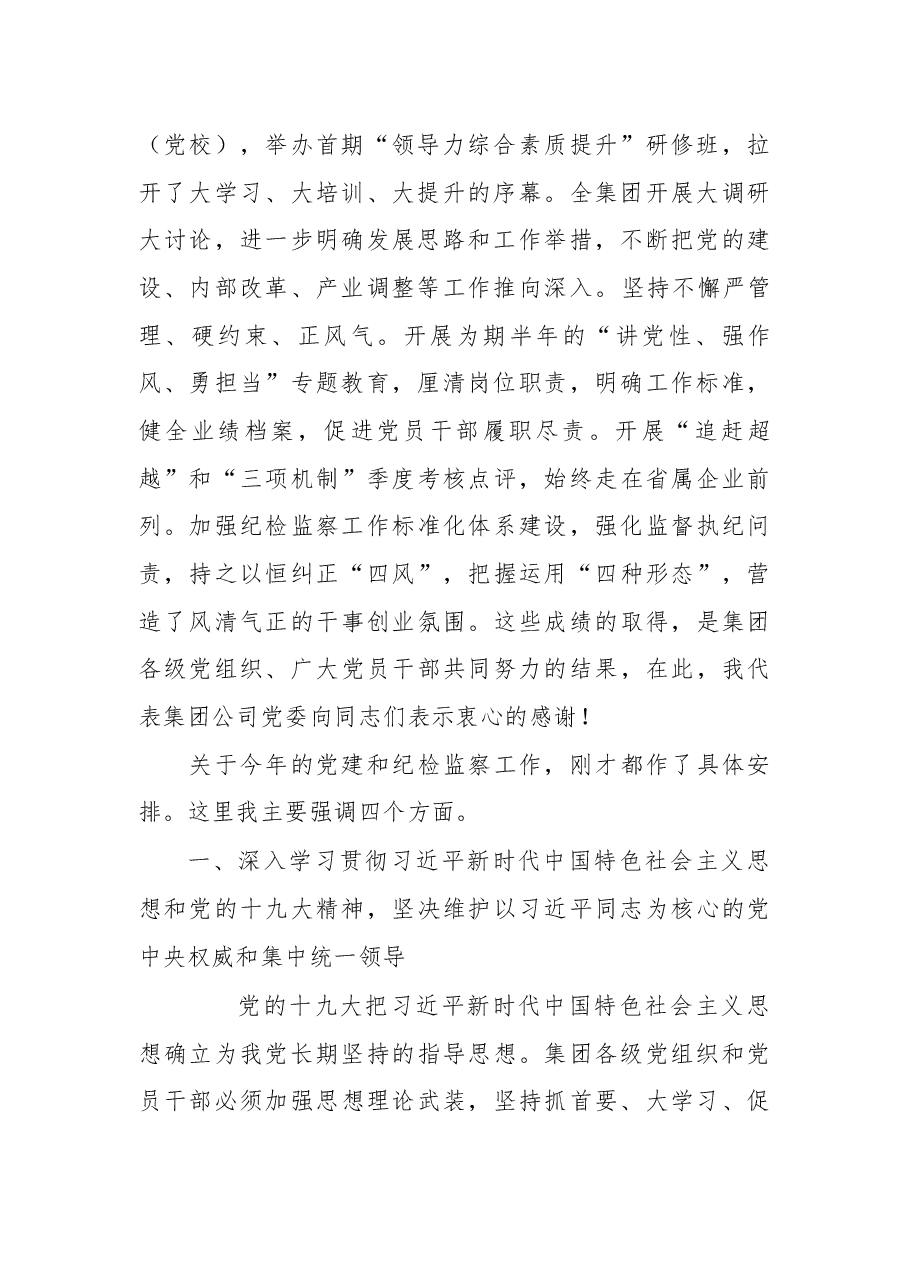 （党校），举办首期“领导力综合素质提升”研修班，拉开了大学习、大培训、大提升的序幕。全集团开展大调研大讨论，进一步明确发展思路和工作举措，不断把党的建设、内部改革、产业调整等工作推向深入。坚持不懈严管理、硬约束、正风气。开展为期半年的“讲党性、强作风、勇担当”专题教育，厘清岗位职责，明确工作标准，健全业绩档案，促进党员干部履职尽责。开展“追赶超越”和“三项机制”季度考核点评，始终走在省属企业前列。加强纪检监察工作标准化体系建设，强化监督执纪问责，持之以恒纠正“四风”，把握运用“四种形态”，营造了风清气正的干事创业氛围。这些成绩的取得，是集团各级党组织、广大党员干部共同努力的结果，在此，我代表集团公司党委向同志们表示衷心的感谢！

关于今年的党建和纪检监察工作，刚才都作了具体安排。这里我主要强调四个方面。

一、深入学习贯彻习近平新时代中国特色社会主义思想和党的十九大精神，坚决维护以习近平同志为核心的党中央权威和集中统一领导

党的十九大把习近平新时代中国特色社会主义思想确立为我党长期坚持的指导思想。集团各级党组织和党员干部必须加强思想理论武装，坚持抓首要、大学习、促